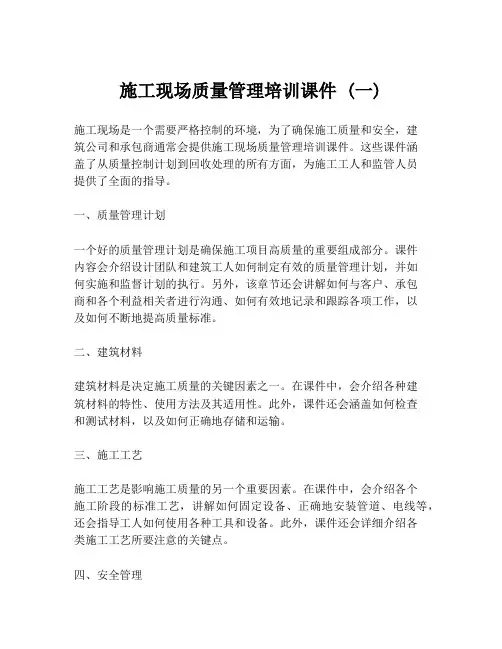 施工现场质量管理培训课件（一）

施工现场是一个需要严格控制的环境，为了确保施工质量和安全，建筑公司和承包商通常会提供施工现场质量管理培训课件。这些课件涵盖了从质量控制计划到回收处理的所有方面，为施工工人和监管人员提供了全面的指导。

一、质量管理计划

一个好的质量管理计划是确保施工项目高质量的重要组成部分。课件内容会介绍设计团队和建筑工人如何制定有效的质量管理计划，并如何实施和监督计划的执行。另外，该章节还会讲解如何与客户、承包商和各个利益相关者进行沟通、如何有效地记录和跟踪各项工作，以及如何不断地提高质量标准。

二、建筑材料

建筑材料是决定施工质量的关键因素之一。在课件中，会介绍各种建筑材料的特性、使用方法及其适用性。此外，课件还会涵盖如何检查和测试材料，以及如何正确地存储和运输。

三、施工工艺

施工工艺是影响施工质量的另一个重要因素。在课件中，会介绍各个施工阶段的标准工艺，讲解如何固定设备、正确地安装管道、电线等，还会指导工人如何使用各种工具和设备。此外，课件还会详细介绍各类施工工艺所要注意的关键点。

四、安全管理